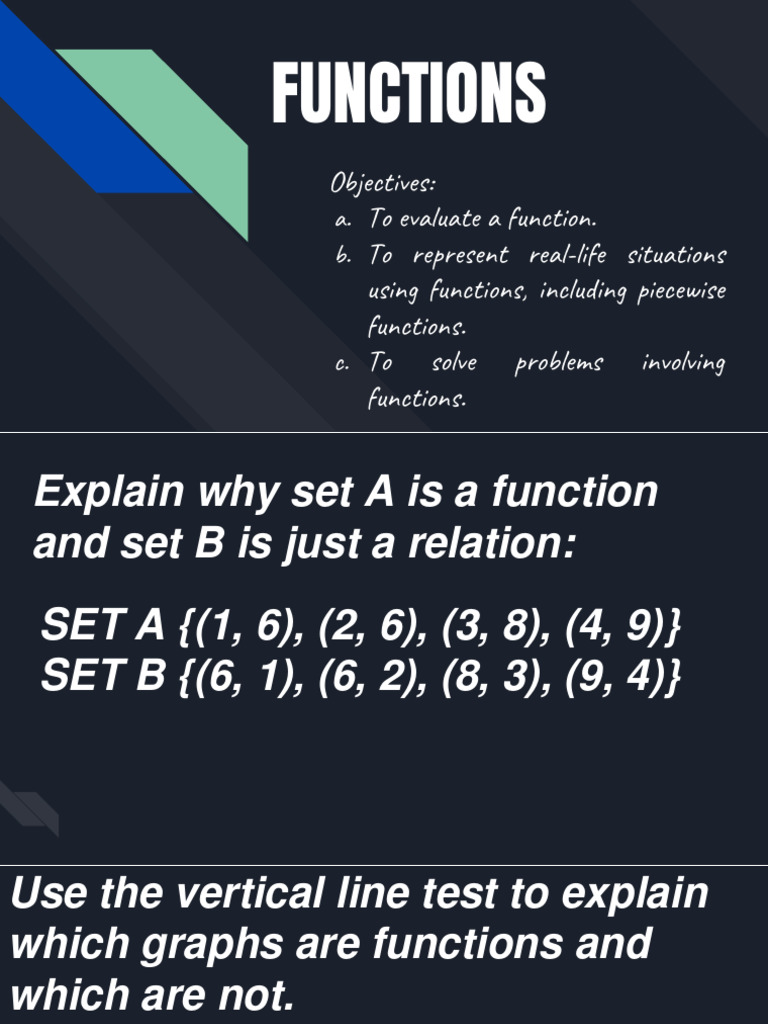 FUNCTIONS

Objectives:
a. To evaluate a function.
b. To represent real-life situations using functions, including piecewise functions.
c. To solve problems involving functions.

Explain why set A is a function and set B is just a relation:

SET A {(1, 6), (2, 6), (3, 8), (4, 9)}
SET B {(6, 1), (6, 2), (8, 3), (9, 4)}

Use the vertical line test to explain which graphs are functions and which are not.